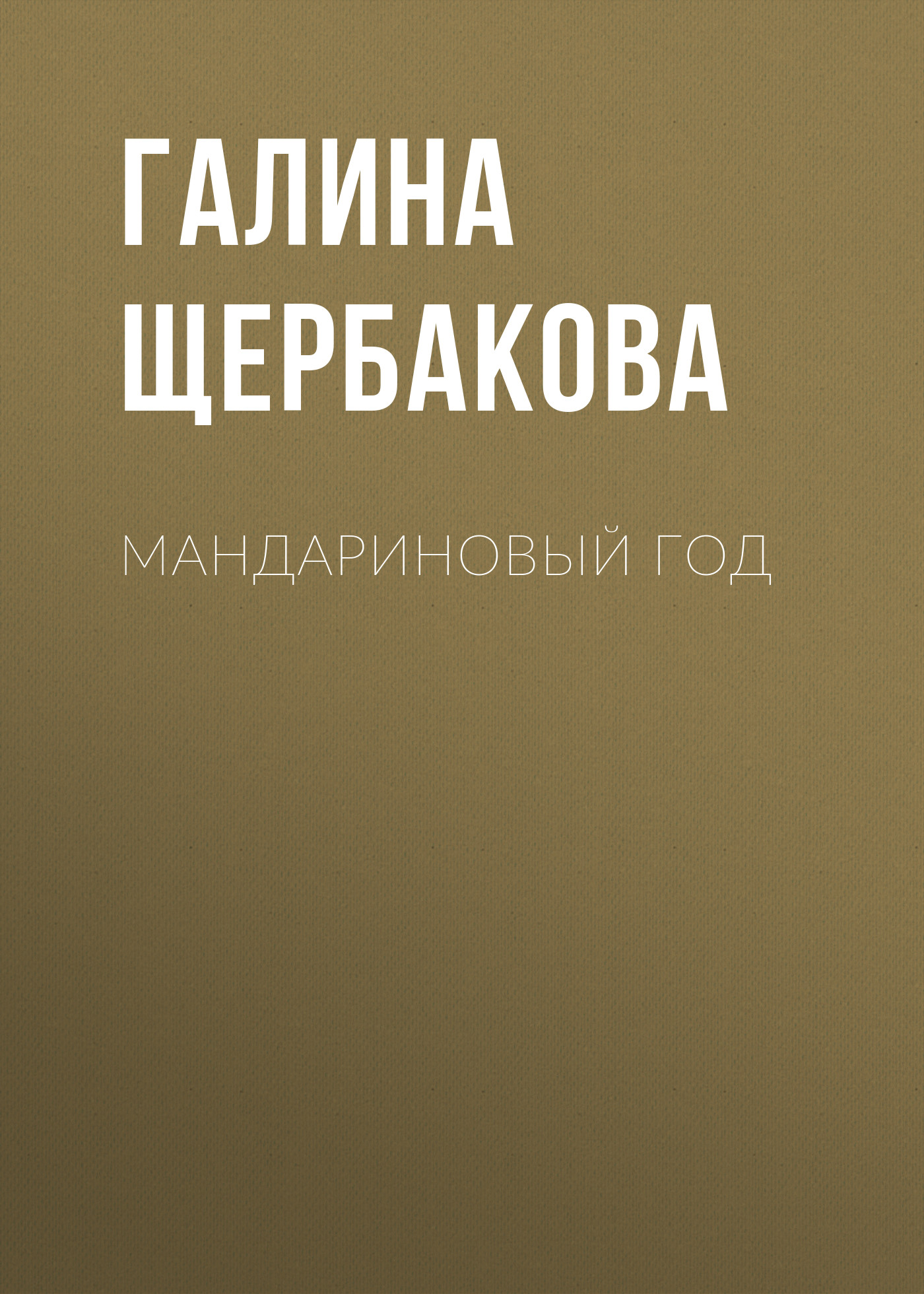 ГАЛИНА ЩЕРБАКОВА

МАНДАРИНОВЫЙ ГОД